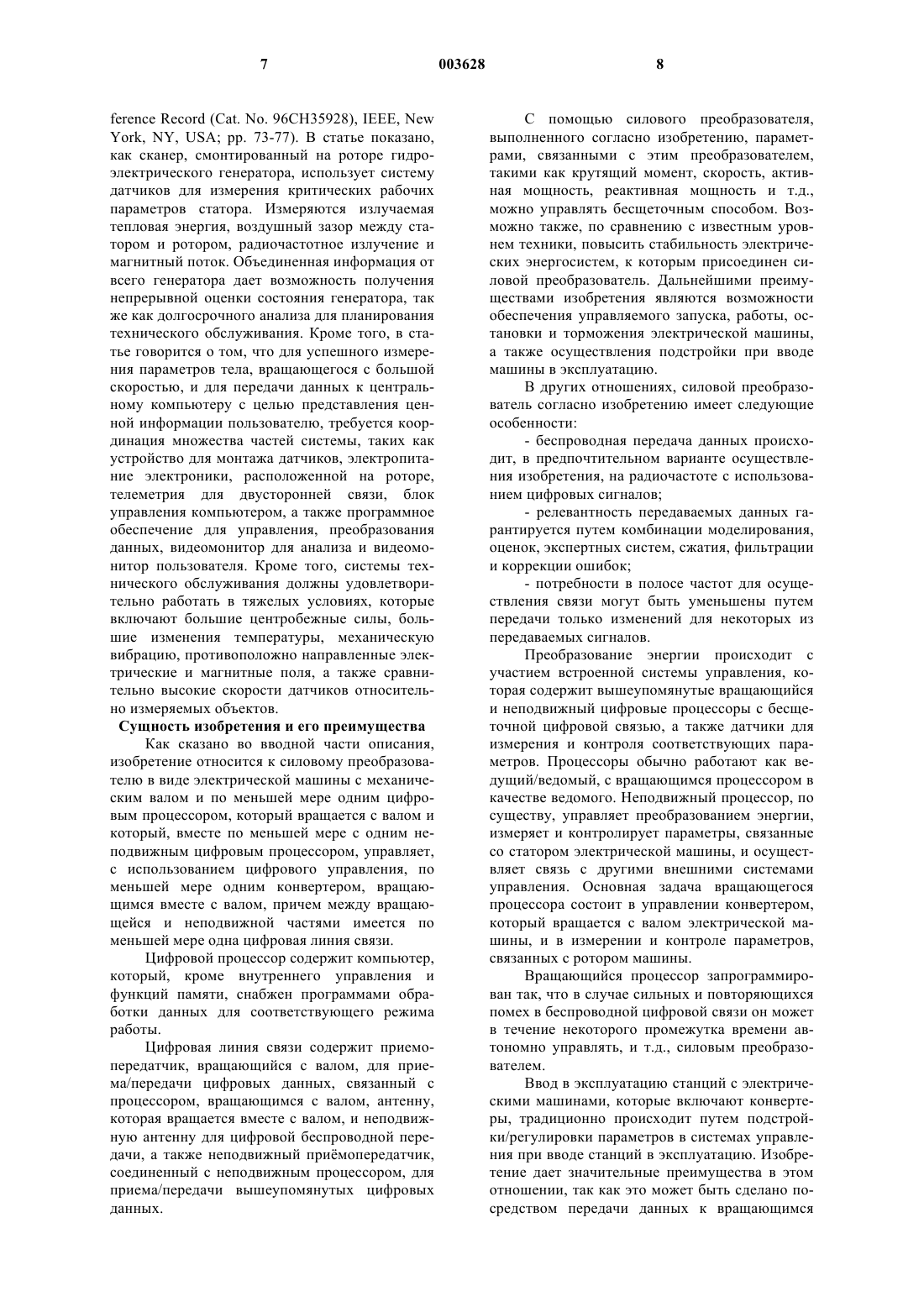 7 003628 8

ference Record (Cat. No. 96CH35928), IEEE, New York, NY, USA; pp. 73-77). В статье показано, как сканер, смонтированный на роторе гидроэлектрического генератора, использует систему датчиков для измерения критических рабочих параметров статора. Измеряются излучаемая тепловая энергия, воздушный зазор между статором и ротором, радиочастотное излучение и магнитный поток. Объединенная информация от всего генератора дает возможность получения непрерывной оценки состояния генератора, так же как долгосрочного анализа для планирования технического обслуживания. Кроме того, в статье говорится о том, что для успешного измерения параметров тела, вращающегося с большой скоростью, и для передачи данных к центральному компьютеру с целью представления ценной информации пользователю, требуется координация множества частей системы, таких как устройство для монтажа датчиков, электропитание электроники, расположенной на роторе, телеметрия для двусторонней связи, блок управления компьютером, а также программное обеспечение для управления, преобразования данных, видеомонитор для анализа и видеомонитор пользователя. Кроме того, системы технического обслуживания должны удовлетворительно работать в тяжелых условиях, которые включают большие центробежные силы, большие изменения температуры, механическую вибрацию, противоположно направленные электрические и магнитные поля, а также сравнительно высокие скорости датчиков относительно измеряемых объектов.

Сущность изобретения и его преимущества

Как сказано во вводной части описания, изобретение относится к силовому преобразователю в виде электрической машины с механическим валом и по меньшей мере одним цифровым процессором, который вращается с валом и который, вместе по меньшей мере с одним неподвижным цифровым процессором, управляет, с использованием цифрового управления, по меньшей мере одним конвертером, вращающимся вместе с валом, причем между вращающейся и неподвижной частями имеется по меньшей мере одна цифровая линия связи.

Цифровой процессор содержит компьютер, который, кроме внутреннего управления и функций памяти, снабжен программами обработки данных для соответствующего режима работы.

Цифровая линия связи содержит приемопередатчик, вращающийся с валом, для приема/передачи цифровых данных, связанный с процессором, вращающимся с валом, антенну, которая вращается вместе с валом, и неподвижную антенну для цифровой беспроводной передачи, а также неподвижный приёмопередатчик, соединенный с неподвижным процессором, для приема/передачи вышеупомянутых цифровых данных.

С помощью силового преобразователя, выполненного согласно изобретению, параметрами, связанными с этим преобразователем, такими как крутящий момент, скорость, активная мощность, реактивная мощность и т.д., можно управлять бесщеточным способом. Возможно также, по сравнению с известным уровнем техники, повысить стабильность электрических энергосистем, к которым присоединен силовой преобразователь. Дальнейшими преимуществами изобретения являются возможности обеспечения управляемого запуска, работы, остановки и торможения электрической машины, а также осуществления подстройки при вводе машины в эксплуатацию.

В других отношениях, силовой преобразователь согласно изобретению имеет следующие особенности:

- беспроводная передача данных происходит, в предпочтительном варианте осуществления изобретения, на радиочастоте с использованием цифровых сигналов;

- релевантность передаваемых данных гарантируется путем комбинации моделирования, оценок, экспертных систем, сжатия, фильтрации и коррекции ошибок;

- потребности в полосе частот для осуществления связи могут быть уменьшены путем передачи только изменений для некоторых из передаваемых сигналов.

Преобразование энергии происходит с участием встроенной системы управления, которая содержит вышеупомянутые вращающийся и неподвижный цифровые процессоры с бесщеточной цифровой связью, а также датчики для измерения и контроля соответствующих параметров. Процессоры обычно работают как ведущий/ведомый, с вращающимся процессором в качестве ведомого. Неподвижный процессор, по существу, управляет преобразованием энергии, измеряет и контролирует параметры, связанные со статором электрической машины, и осуществляет связь с другими внешними системами управления. Основная задача вращающегося процессора состоит в управлении конвертером, который вращается с валом электрической машины, и в измерении и контроле параметров, связанных с ротором машины.

Вращающийся процессор запрограммирован так, что в случае сильных и повторяющихся помех в беспроводной цифровой связи он может в течение некоторого промежутка времени автономно управлять, и т.д., силовым преобразователем.

Ввод в эксплуатацию станций с электрическими машинами, которые включают конвертеры, традиционно происходит путем подстройки/регулировки параметров в системах управления при вводе станций в эксплуатацию. Изобретение дает значительные преимущества в этом отношении, так как это может быть сделано посредством передачи данных к вращающимся